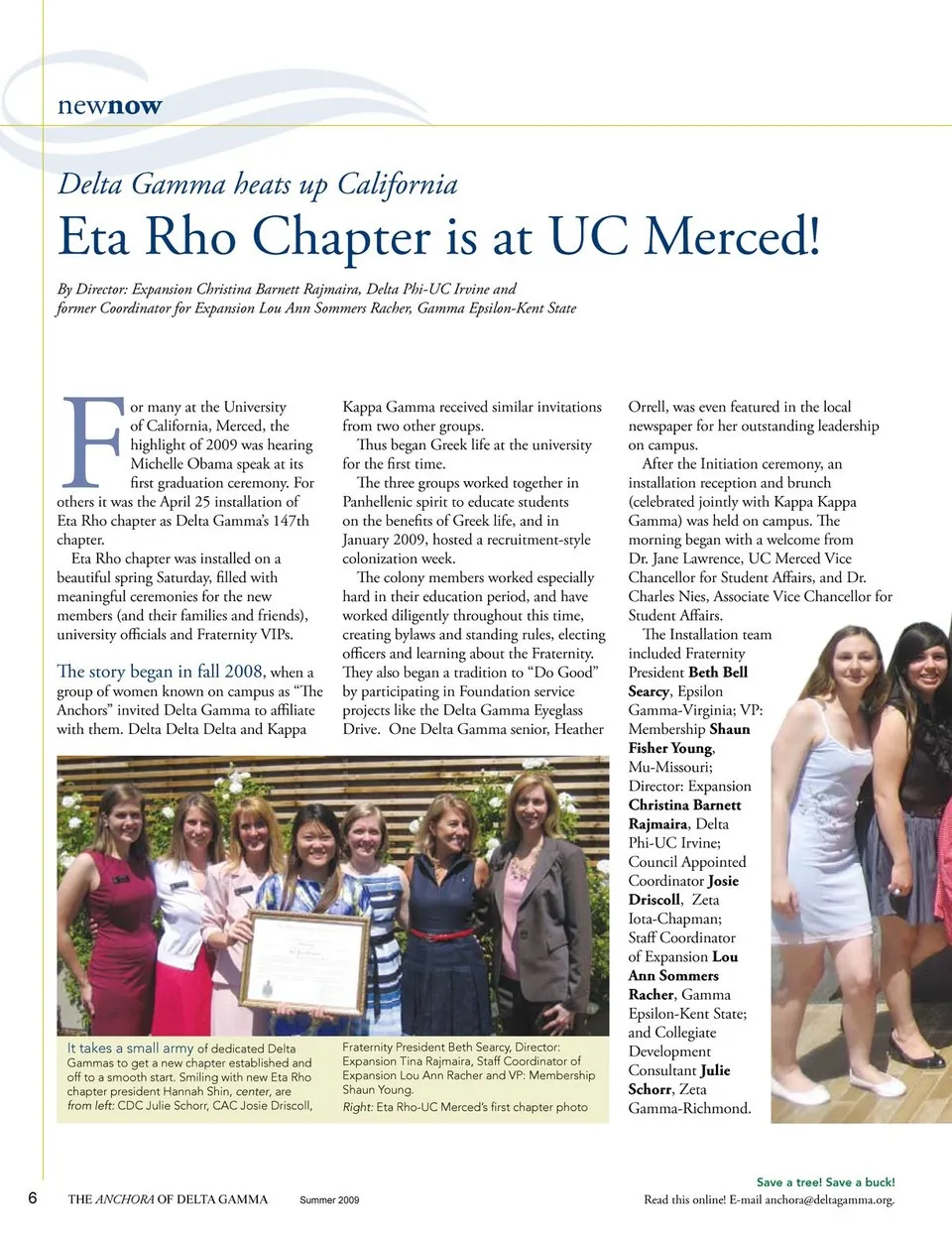 newnow

Delta Gamma heats up California

Eta Rho Chapter is at UC Merced!

By Director: Expansion Christina Barnett Rajmaira, Delta Phi-UC Irvine and former Coordinator for Expansion Lou Ann Sommers Racher, Gamma Epsilon-Kent State

For many at the University of California, Merced, the highlight of 2009 was hearing Michelle Obama speak at its first graduation ceremony. For others it was the April 25 installation of Eta Rho chapter as Delta Gamma's 147th chapter.

Eta Rho chapter was installed on a beautiful spring Saturday, filled with meaningful ceremonies for the new members (and their families and friends), university officials and Fraternity VIPs.

The story began in fall 2008, when a group of women known on campus as "The Anchors" invited Delta Gamma to affiliate with them. Delta Delta Delta and Kappa Kappa Gamma received similar invitations from two other groups.

Thus began Greek life at the university for the first time.

The three groups worked together in Panhellenic spirit to educate students on the benefits of Greek life, and in January 2009, hosted a recruitment-style colonization week.

The colony members worked especially hard in their education period, and have worked diligently throughout this time, creating bylaws and standing rules, electing officers and learning about the Fraternity. They also began a tradition to "Do Good" by participating in Foundation service projects like the Delta Gamma Eyeglass Drive. One Delta Gamma senior, Heather Orrell, was even featured in the local newspaper for her outstanding leadership on campus.

After the Initiation ceremony, an installation reception and brunch (celebrated jointly with Kappa Kappa Gamma) was held on campus. The morning began with a welcome from Dr. Jane Lawrence, UC Merced Vice Chancellor for Student Affairs, and Dr. Charles Nies, Associate Vice Chancellor for Student Affairs.

The Installation team included Fraternity President Beth Bell Searcy, Epsilon Gamma-Virginia; VP: Membership Shaun Fisher Young, Mu-Missouri; Director: Expansion Christina Barnett Rajmaira, Delta Phi-UC Irvine; Council Appointed Coordinator Josie Driscoll, Zeta Iota-Chapman; Staff Coordinator of Expansion Lou Ann Sommers Racher, Gamma Epsilon-Kent State; and Collegiate Development Consultant Julie Schorr, Zeta Gamma-Richmond.

It takes a small army of dedicated Delta Gammas to get a new chapter established and off to a smooth start. Smiling with new Eta Rho chapter president Hannah Shin, center, are from left: CDC Julie Schorr, CAC Josie Driscoll, Fraternity President Beth Searcy, Director: Expansion Tina Rajmaira, Staff Coordinator of Expansion Lou Ann Racher and VP: Membership Shaun Young.
Right: Eta Rho-UC Merced's first chapter photo

6 THE ANCHORA OF DELTA GAMMA Summer 2009

Save a tree! Save a buck!
Read this online! E-mail anchora@deltagamma.org.